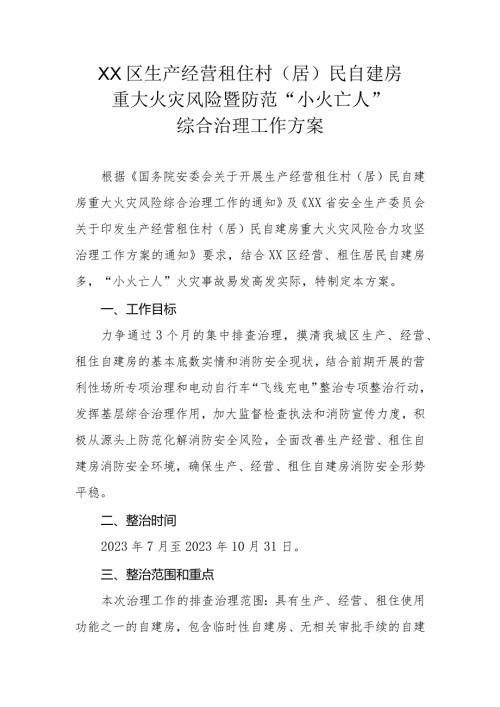 XX区生产经营租住村（居）民自建房
重大火灾风险暨防范“小火亡人”
综合治理工作方案

根据《国务院安委会关于开展生产经营租住村（居）民自建房重大火灾风险综合治理工作的通知》及《XX省安全生产委员会关于印发生产经营租住村（居）民自建房重大火灾风险合力攻坚治理工作方案的通知》要求，结合XX区经营、租住居民自建房多，“小火亡人”火灾事故易发高发实际，特制定本方案。

一、工作目标

力争通过3个月的集中排查治理，摸清我城区生产、经营、租住自建房的基本底数实情和消防安全现状，结合前期开展的营利性场所专项治理和电动自行车“飞线充电”整治专项整治行动，发挥基层综合治理作用，加大监督检查执法和消防宣传力度，积极从源头上防范化解消防安全风险，全面改善生产经营、租住自建房消防安全环境，确保生产、经营、租住自建房消防安全形势平稳。

二、整治时间

2023年7月至2023年10月31日。

三、整治范围和重点

本次治理工作的排查治理范围：具有生产、经营、租住使用功能之一的自建房，包含临时性自建房、无相关审批手续的自建